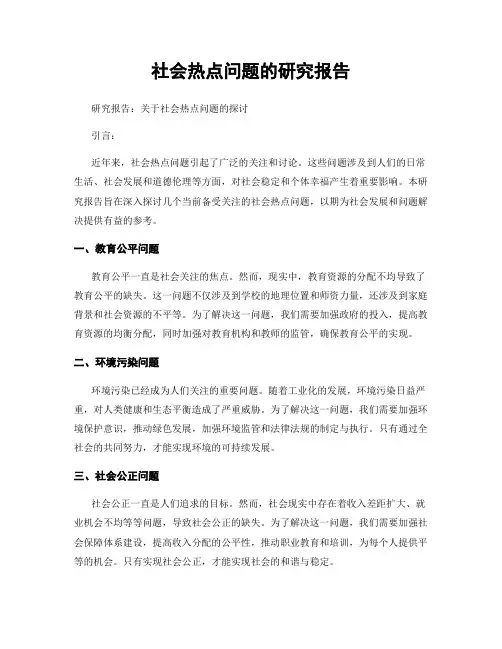 社会热点问题的研究报告

研究报告：关于社会热点问题的探讨

引言：

近年来，社会热点问题引起了广泛的关注和讨论。这些问题涉及到人们的日常生活、社会发展和道德伦理等方面，对社会稳定和个体幸福产生着重要影响。本研究报告旨在深入探讨几个当前备受关注的社会热点问题，以期为社会发展和问题解决提供有益的参考。

一、教育公平问题

教育公平一直是社会关注的焦点。然而，现实中，教育资源的分配不均导致了教育公平的缺失。这一问题不仅涉及到学校的地理位置和师资力量，还涉及到家庭背景和社会资源的不平等。为了解决这一问题，我们需要加强政府的投入，提高教育资源的均衡分配，同时加强对教育机构和教师的监管，确保教育公平的实现。

二、环境污染问题

环境污染已经成为人们关注的重要问题。随着工业化的发展，环境污染日益严重，对人类健康和生态平衡造成了严重威胁。为了解决这一问题，我们需要加强环境保护意识，推动绿色发展，加强环境监管和法律法规的制定与执行。只有通过全社会的共同努力，才能实现环境的可持续发展。

三、社会公正问题

社会公正一直是人们追求的目标。然而，社会现实中存在着收入差距扩大、就业机会不均等等问题，导致社会公正的缺失。为了解决这一问题，我们需要加强社会保障体系建设，提高收入分配的公平性，推动职业教育和培训，为每个人提供平等的机会。只有实现社会公正，才能实现社会的和谐与稳定。